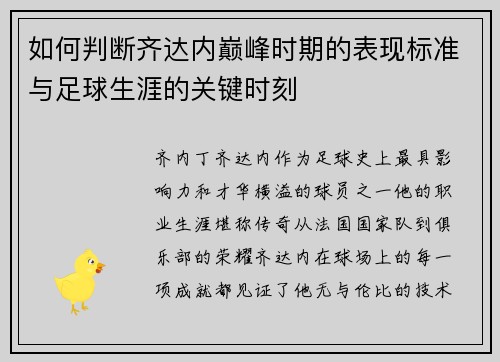 如何判断齐达内巅峰时期的表现标准与足球生涯的关键时刻

齐内丁齐达内作为足球史上最具影响力和才华横溢的球员之一他的职业生涯堪称传奇从法国国家队到俱乐部的荣耀齐达内在球场上的每一项成就都见证了他无与伦比的技术